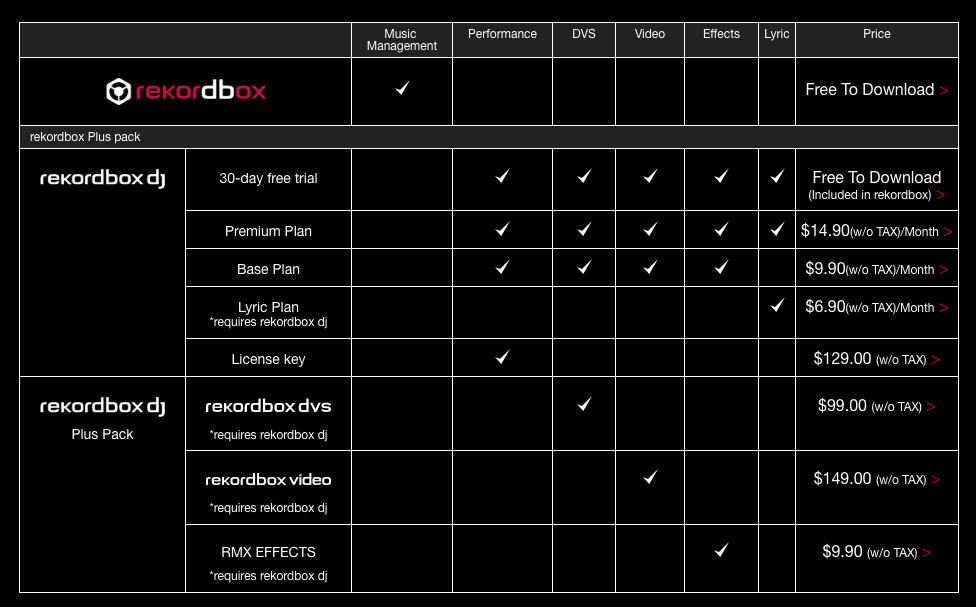 | | | Music Management | Performance | DVS | Video | Effects | Lyric | Price |
|---|---|---|---|---|---|---|---|---|
| rekordbox | | ✓ | | | | | | Free To Download > |
| rekordbox Plus pack | | | | | | | | |
| rekordbox dj | 30-day free trial | | ✓ | ✓ | ✓ | ✓ | ✓ | Free To Download (Included in rekordbox) > |
| | Premium Plan | | ✓ | ✓ | ✓ | ✓ | ✓ | \$14.90(w/o TAX)/Month > |
| | Base Plan | | ✓ | ✓ | ✓ | ✓ | | \$9.90(w/o TAX)/Month > |
| | Lyric Plan *requires rekordbox dj | | | | | | ✓ | \$6.90(w/o TAX)/Month > |
| | License key | | ✓ | | | | | \$129.00 (w/o TAX) > |
| rekordbox dj Plus Pack | rekordbox dvs *requires rekordbox dj | | | ✓ | | | | \$99.00 (w/o TAX) > |
| | rekordbox video *requires rekordbox dj | | | | ✓ | | | \$149.00 (w/o TAX) > |
| | RMX EFFECTS *requires rekordbox dj | | | | | ✓ | | \$9.90 (w/o TAX) > |